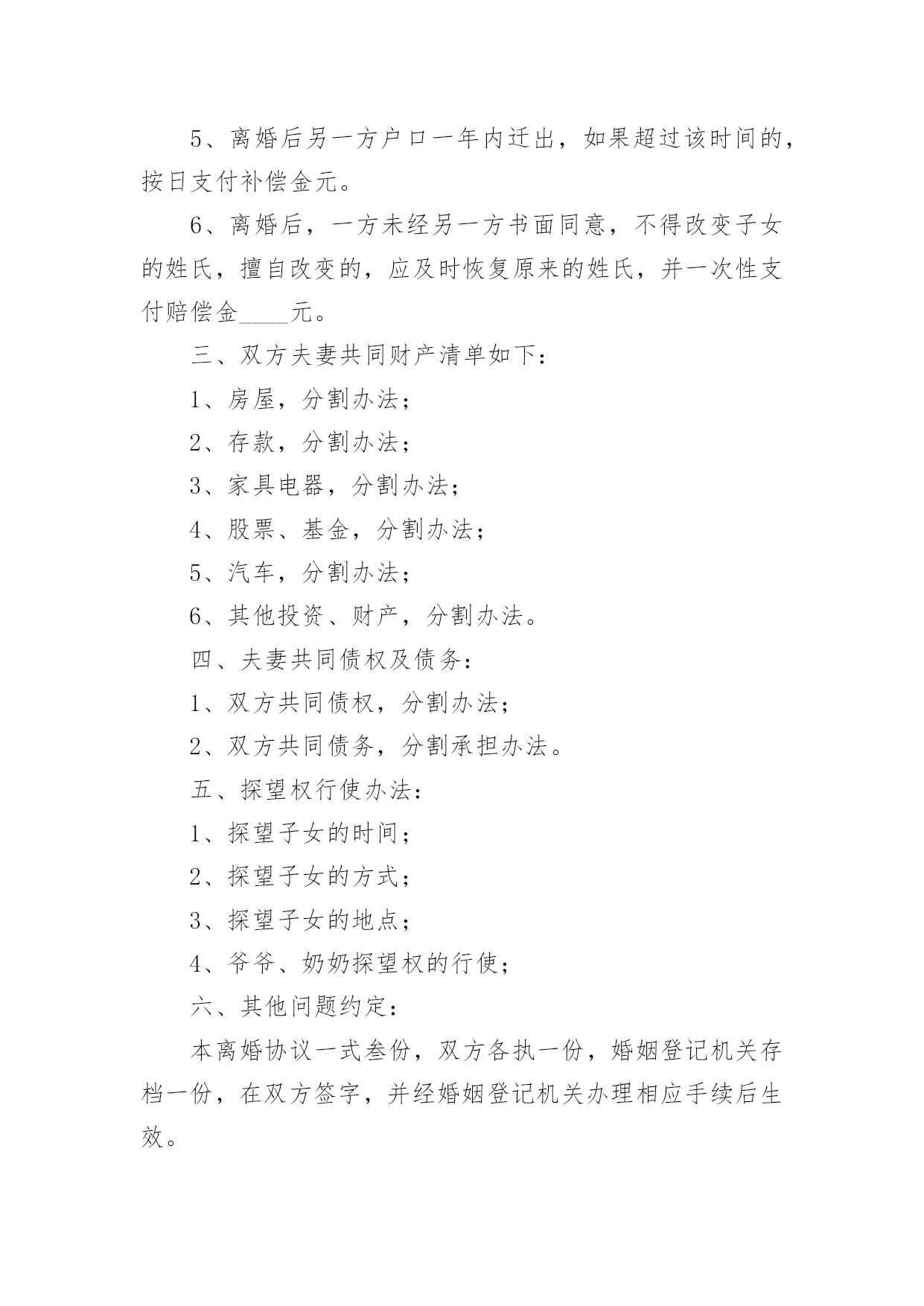 5、离婚后另一方户口一年内迁出，如果超过该时间的，按日支付补偿金元。

6、离婚后，一方未经另一方书面同意，不得改变子女的姓氏，擅自改变的，应及时恢复原来的姓氏，并一次性支付赔偿金____元。

三、双方夫妻共同财产清单如下：

1、房屋，分割办法；

2、存款，分割办法；

3、家具电器，分割办法；

4、股票、基金，分割办法；

5、汽车，分割办法；

6、其他投资、财产，分割办法。

四、夫妻共同债权及债务：

1、双方共同债权，分割办法；

2、双方共同债务，分割承担办法。

五、探望权行使办法：

1、探望子女的时间；

2、探望子女的方式；

3、探望子女的地点；

4、爷爷、奶奶探望权的行使；

六、其他问题约定：

本离婚协议一式叁份，双方各执一份，婚姻登记机关存档一份，在双方签字，并经婚姻登记机关办理相应手续后生效。